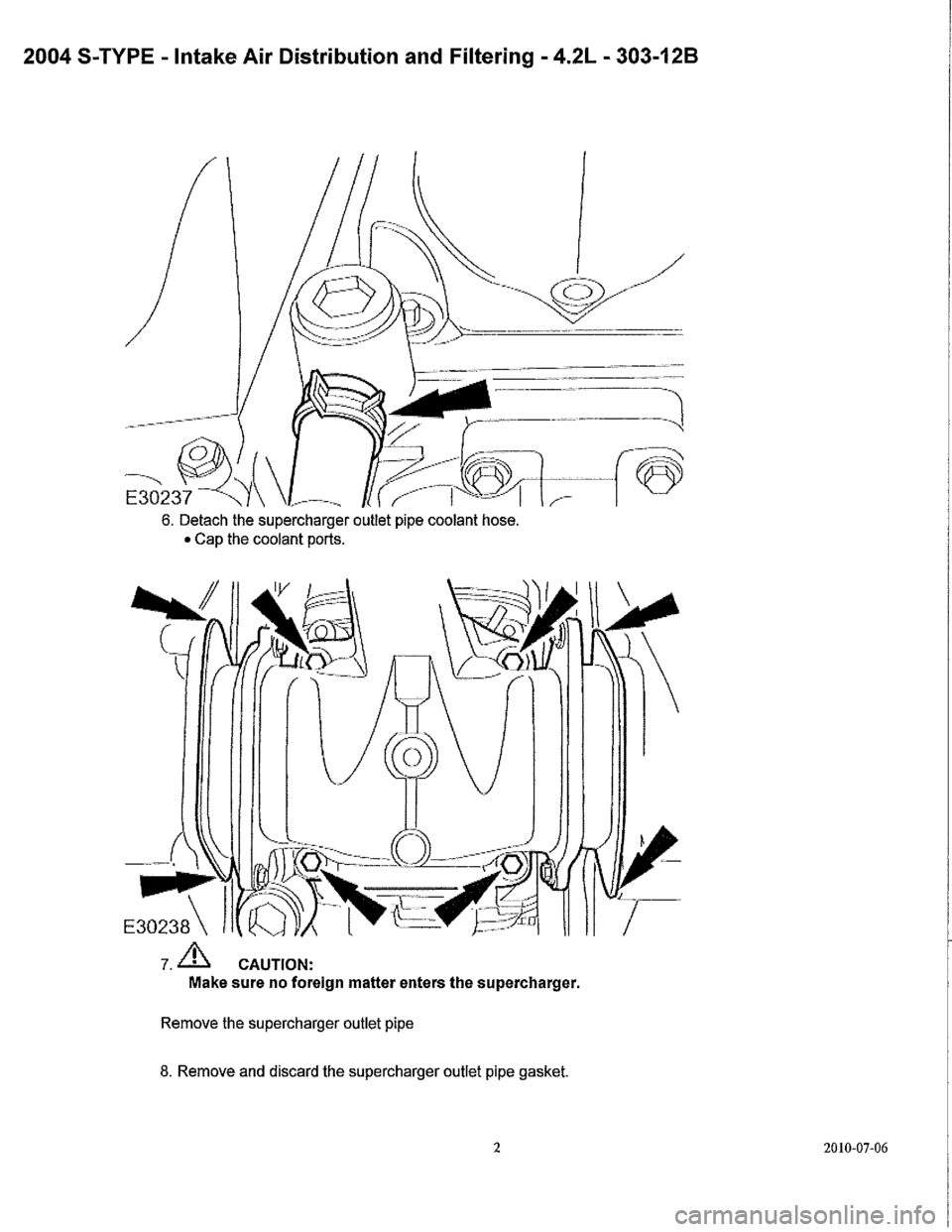 2004 S-TYPE - Intake Air Distribution and Filtering - 4.2L - 303-12B

E30237

6. Detach the supercharger outlet pipe coolant hose.
• Cap the coolant ports.

E30238

7. CAUTION:
Make sure no foreign matter enters the supercharger.

Remove the supercharger outlet pipe

8. Remove and discard the supercharger outlet pipe gasket.

2

2010-07-06

carmanualsonline.info